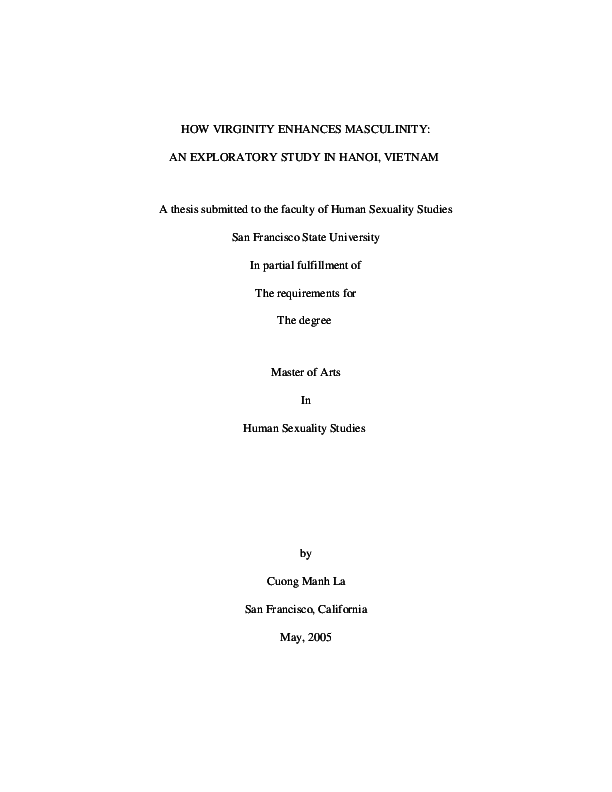 HOW VIRGINITY ENHANCES MASCULINITY:

AN EXPLORATORY STUDY IN HANOI, VIETNAM

A thesis submitted to the faculty of Human Sexuality Studies

San Francisco State University

In partial fulfillment of

The requirements for

The degree

Master of Arts

In

Human Sexuality Studies

by

Cuong Manh La

San Francisco, California

May, 2005